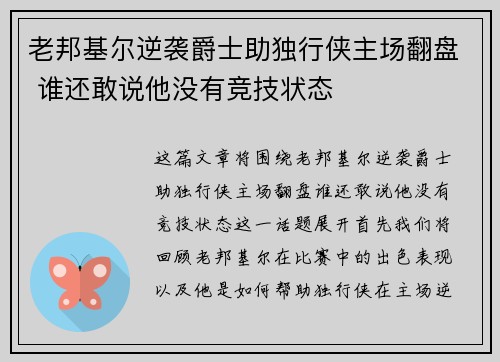 老邦基尔逆袭爵士助独行侠主场翻盘 谁还敢说他没有竞技状态

这篇文章将围绕老邦基尔逆袭爵士助独行侠主场翻盘谁还敢说他没有竞技状态这一话题展开首先我们将回顾老邦基尔在比赛中的出色表现以及他是如何帮助独行侠在主场逆